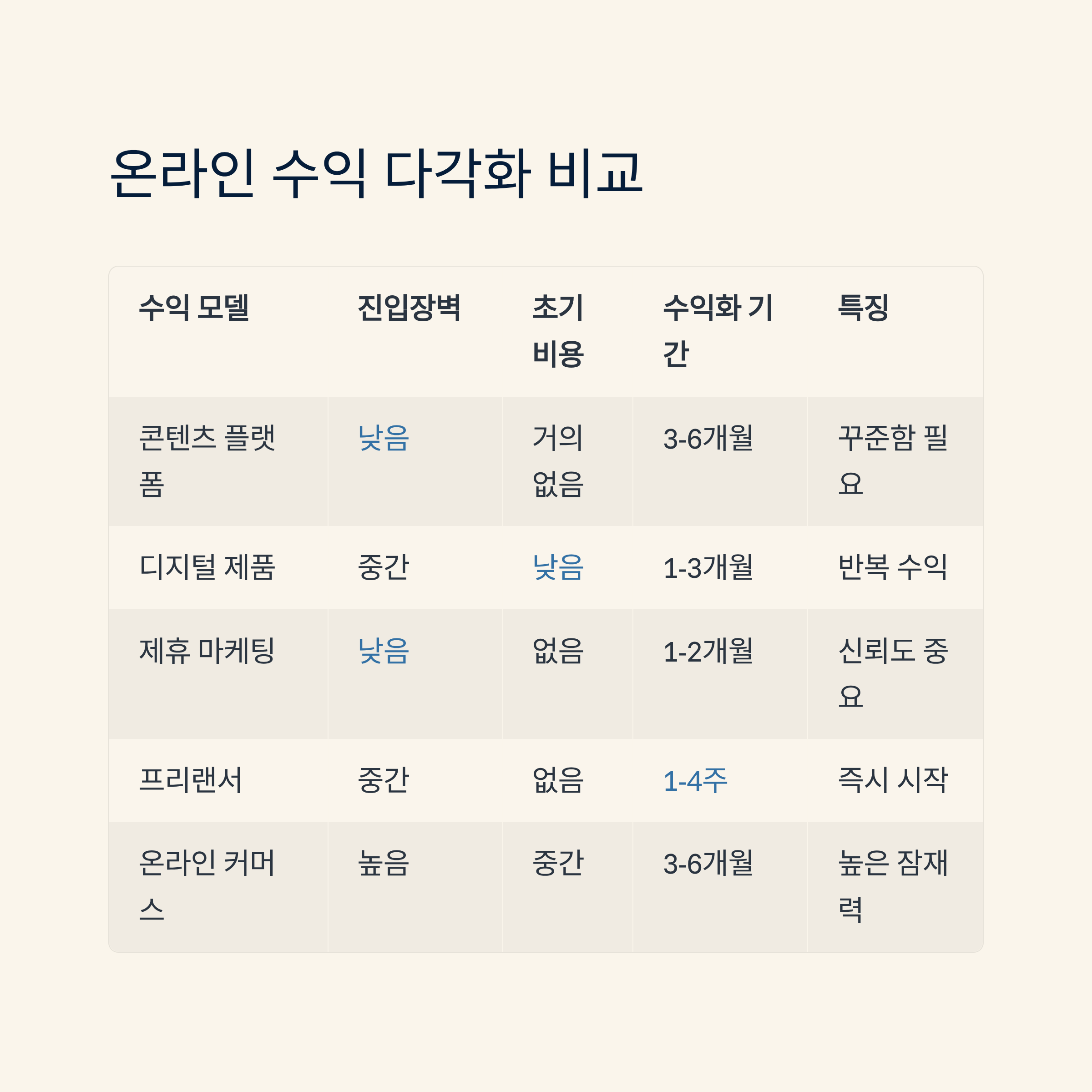 온라인 수익 다각화 비교

| 수익 모델 | 진입장벽 | 초기 비용 | 수익화 기간 | 특징 |
|---|---|---|---|---|
| 콘텐츠 플랫폼 | 낮음 | 거의 없음 | 3-6개월 | 꾸준함 필요 |
| 디지털 제품 | 중간 | 낮음 | 1-3개월 | 반복 수익 |
| 제휴 마케팅 | 낮음 | 없음 | 1-2개월 | 신뢰도 중요 |
| 프리랜서 | 중간 | 없음 | 1-4주 | 즉시 시작 |
| 온라인 커머스 | 높음 | 중간 | 3-6개월 | 높은 잠재력 |